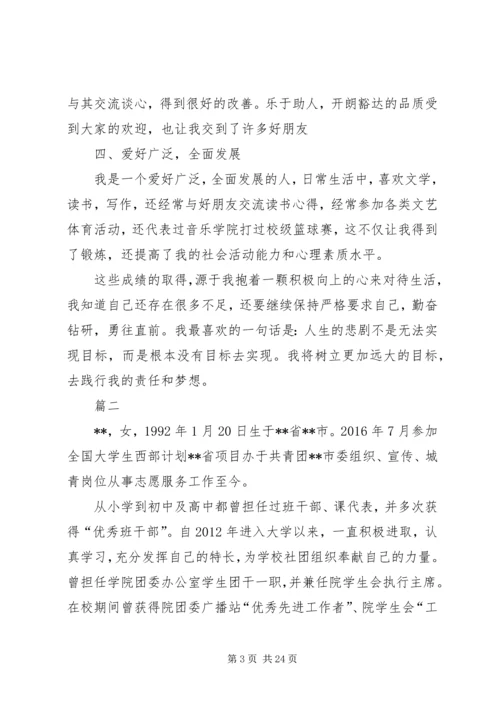 与其交流谈心，得到很好的改善。乐于助人，开朗豁达的品质受到大家的欢迎，也让我交到了许多好朋友

四、爱好广泛，全面发展

我是一个爱好广泛，全面发展的人，日常生活中，喜欢文学，读书，写作，还经常与好朋友交流读书心得，经常参加各类文艺体育活动，还代表过音乐学院打过校级篮球赛，这不仅让我得到了锻炼，还提高了我的社会活动能力和心理素质水平。

这些成绩的取得，源于我抱着一颗积极向上的心来对待生活，我知道自己还存在很多不足，还要继续保持严格要求自己，勤奋钻研，勇往直前。我最喜欢的一句话是：人生的悲剧不是无法实现目标，而是根本没有目标去实现。我将树立更加远大的目标，去践行我的责任和梦想。

篇二

**，女，1992 年 1 月 20 日生于**省**市。2016 年 7 月参加全国大学生西部计划**省项目办于共青团**市委组织、宣传、城青岗位从事志愿服务工作至今。

从小学到初中及高中都曾担任过班干部、课代表，并多次获得“优秀班干部”。自 2012 年进入大学以来，一直积极进取，认真学习，充分发挥自己的特长，为学校社团组织奉献自己的力量。曾担任学院团委办公室学生团干一职，并兼任院学生会执行主席。在校期间曾获得院团委广播站“优秀先进工作者”、院学生会“工

第 3 页 共 24 页